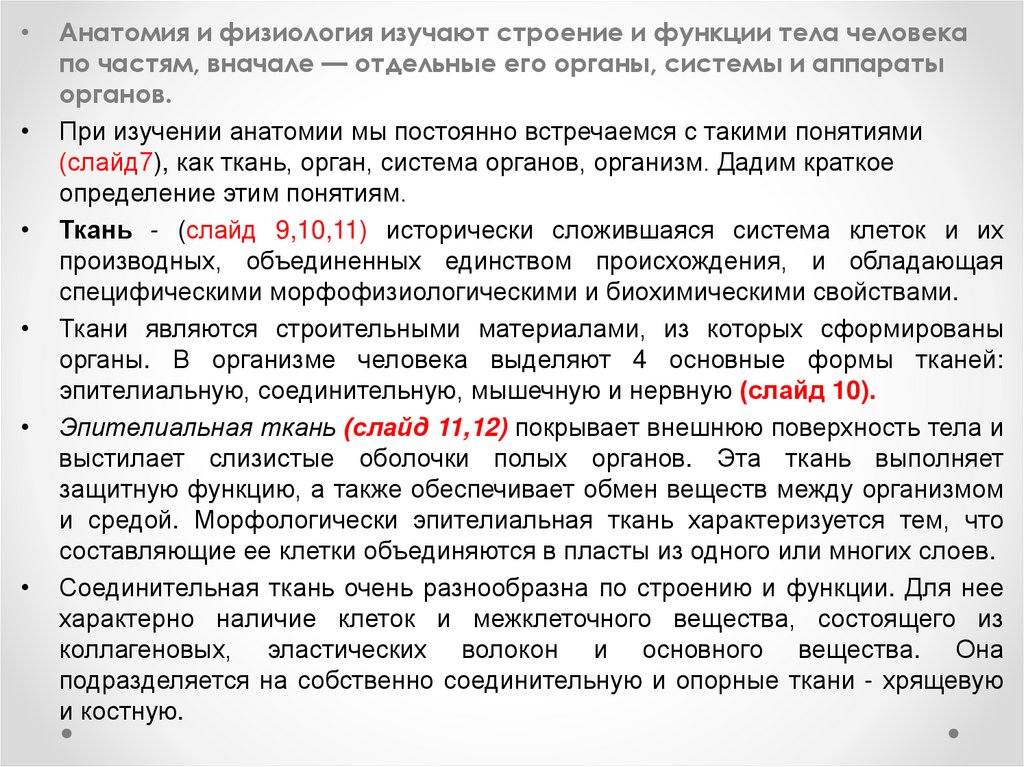 • Анатомия и физиология изучают строение и функции тела человека по частям, вначале — отдельные его органы, системы и аппараты органов.

• При изучении анатомии мы постоянно встречаемся с такими понятиями (слайд7), как ткань, орган, система органов, организм. Дадим краткое определение этим понятиям.

• Ткань - (слайд 9,10,11) исторически сложившаяся система клеток и их производных, объединенных единством происхождения, и обладающая специфическими морфофизиологическими и биохимическими свойствами.

• Ткани являются строительными материалами, из которых сформированы органы. В организме человека выделяют 4 основные формы тканей: эпителиальную, соединительную, мышечную и нервную (слайд 10).

• Эпителиальная ткань (слайд 11,12) покрывает внешнюю поверхность тела и выстилает слизистые оболочки полых органов. Эта ткань выполняет защитную функцию, а также обеспечивает обмен веществ между организмом и средой. Морфологически эпителиальная ткань характеризуется тем, что составляющие ее клетки объединяются в пласты из одного или многих слоев.

• Соединительная ткань очень разнообразна по строению и функции. Для нее характерно наличие клеток и межклеточного вещества, состоящего из коллагеновых, эластических волокон и основного вещества. Она подразделяется на собственно соединительную и опорные ткани - хрящевую и костную.